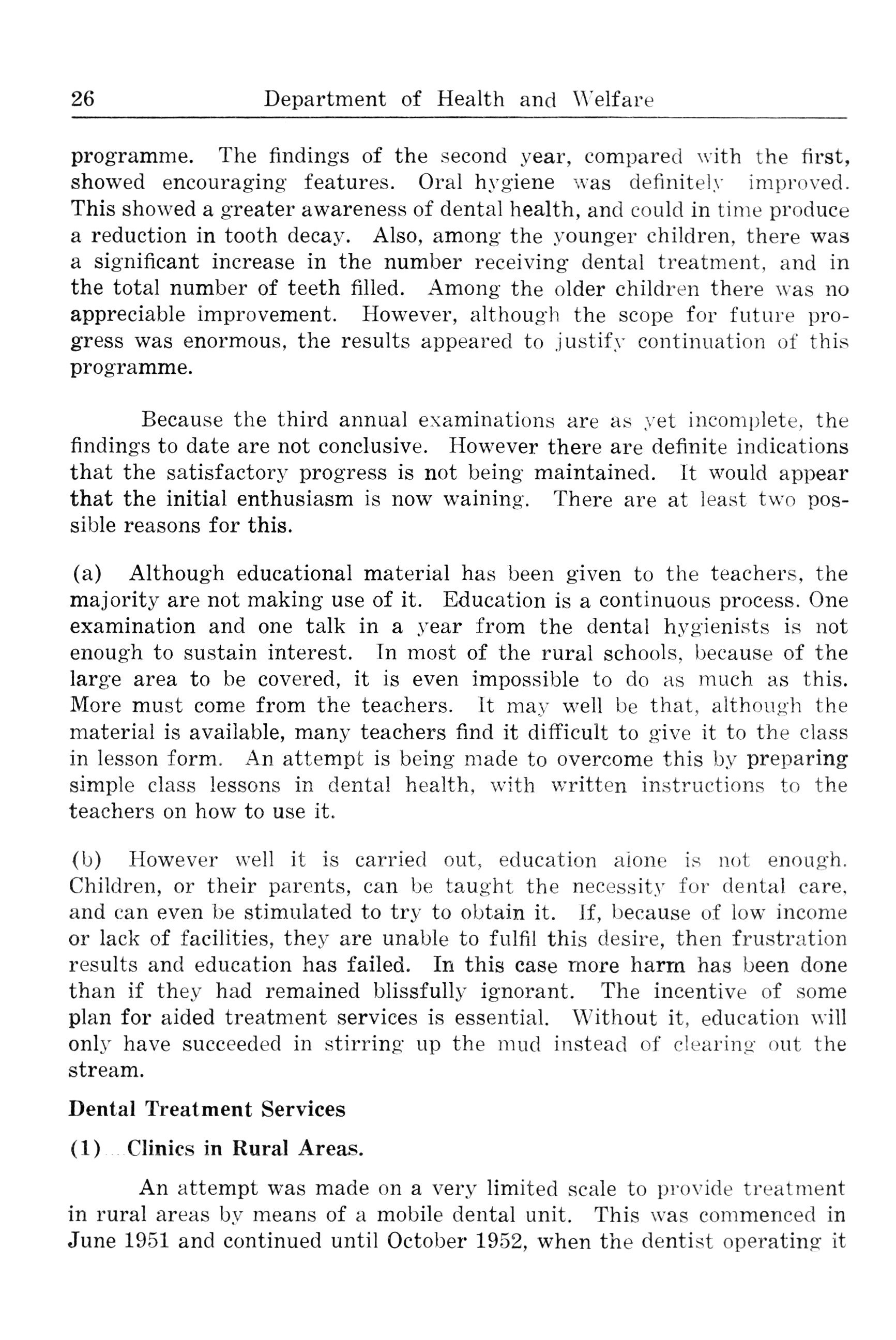 26 Department of Health and Welfare

programme. The findings of the second year, compared with the first, showed encouraging features. Oral hygiene was definitely improved. This showed a greater awareness of dental health, and could in time produce a reduction in tooth decay. Also, among the younger children, there was a significant increase in the number receiving dental treatment, and in the total number of teeth filled. Among the older children there was no appreciable improvement. However, although the scope for future progress was enormous, the results appeared to justify continuation of this programme.

Because the third annual examinations are as yet incomplete, the findings to date are not conclusive. However there are definite indications that the satisfactory progress is not being maintained. It would appear that the initial enthusiasm is now waining. There are at least two possible reasons for this.

(a) Although educational material has been given to the teachers, the majority are not making use of it. Education is a continuous process. One examination and one talk in a year from the dental hygienists is not enough to sustain interest. In most of the rural schools, because of the large area to be covered, it is even impossible to do as much as this. More must come from the teachers. It may well be that, although the material is available, many teachers find it difficult to give it to the class in lesson form. An attempt is being made to overcome this by preparing simple class lessons in dental health, with written instructions to the teachers on how to use it.

(b) However well it is carried out, education alone is not enough. Children, or their parents, can be taught the necessity for dental care, and can even be stimulated to try to obtain it. If, because of low income or lack of facilities, they are unable to fulfil this desire, then frustration results and education has failed. In this case more harm has been done than if they had remained blissfully ignorant. The incentive of some plan for aided treatment services is essential. Without it, education will only have succeeded in stirring up the mud instead of clearing out the stream.

Dental Treatment Services

(1) Clinics in Rural Areas.

An attempt was made on a very limited scale to provide treatment in rural areas by means of a mobile dental unit. This was commenced in June 1951 and continued until October 1952, when the dentist operating it